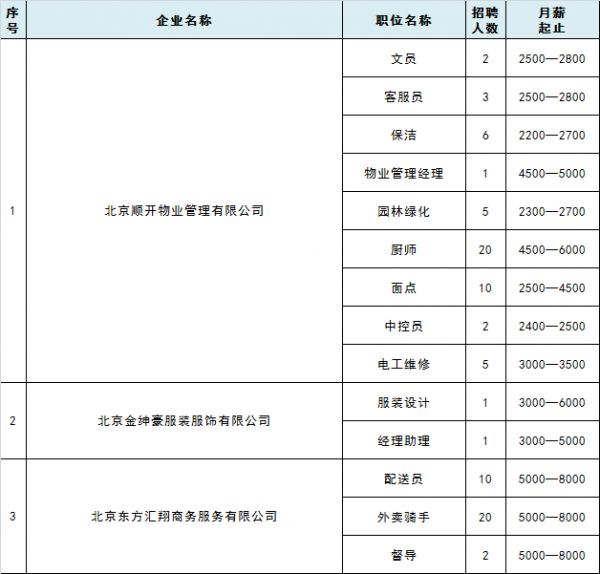 | 序号 | 企业名称 | 职位名称 | 招聘人数 | 月薪起止 |
|---|---|---|---|---|
| 1 | 北京顺开物业管理有限公司 | 文员 | 2 | 2500—2800 |
| | | 客服员 | 3 | 2500—2800 |
| | | 保洁 | 6 | 2200—2700 |
| | | 物业管理经理 | 1 | 4500—5000 |
| | | 园林绿化 | 5 | 2300—2700 |
| | | 厨师 | 20 | 4500—6000 |
| | | 面点 | 10 | 2500—4500 |
| | | 中控员 | 2 | 2400—2500 |
| | | 电工维修 | 5 | 3000—3500 |
| 2 | 北京金绅豪服装服饰有限公司 | 服装设计 | 1 | 3000—6000 |
| | | 经理助理 | 1 | 3000—5000 |
| 3 | 北京东方汇翔商务服务有限公司 | 配送员 | 10 | 5000—8000 |
| | | 外卖骑手 | 20 | 5000—8000 |
| | | 督导 | 2 | 5000—8000 |